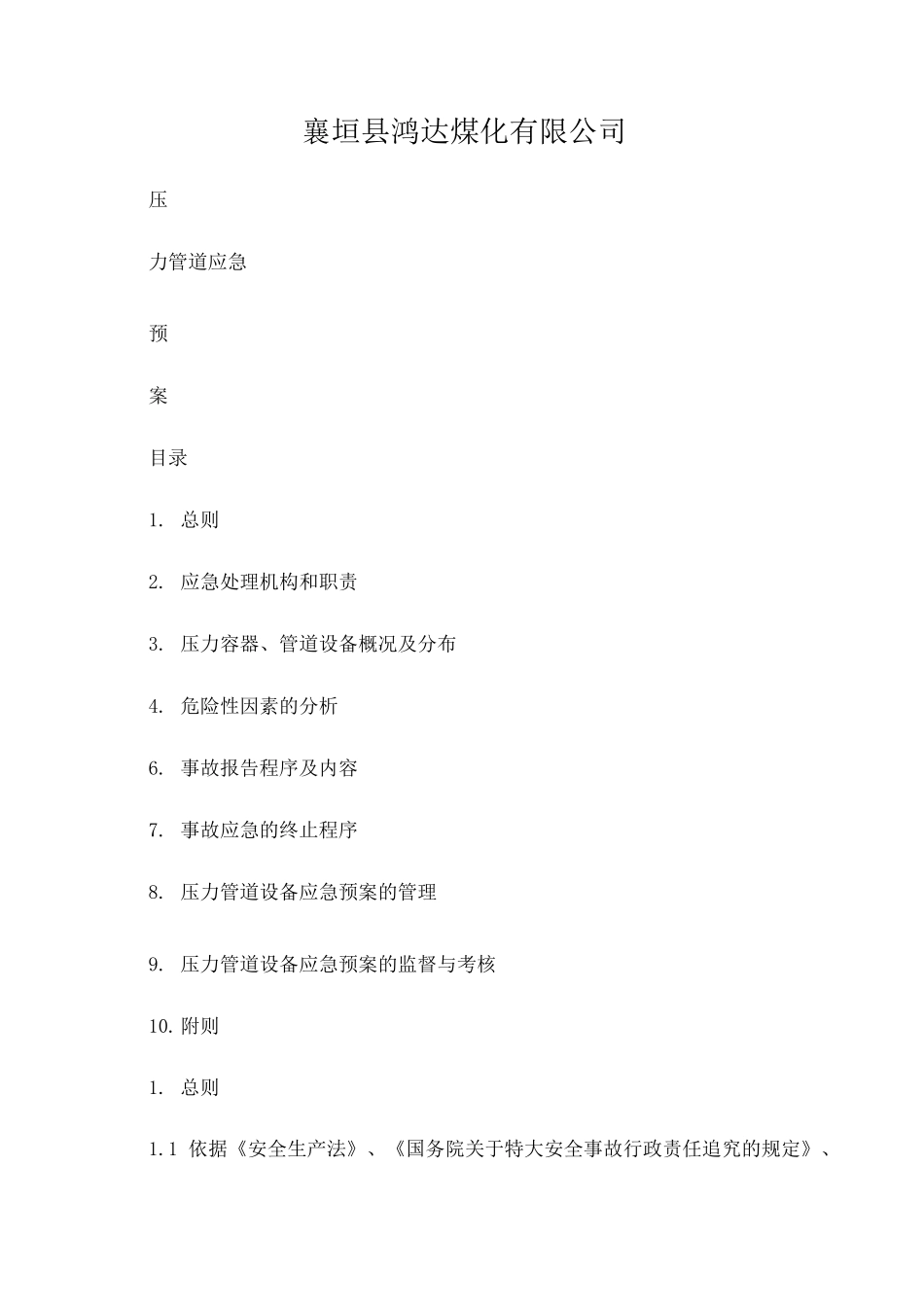 襄垣县鸿达煤化有限公司

压

力管道应急

预

案

目录

1. 总则

2. 应急处理机构和职责

3. 压力容器、管道设备概况及分布

4. 危险性因素的分析

6. 事故报告程序及内容

7. 事故应急的终止程序

8. 压力管道设备应急预案的管理

9. 压力管道设备应急预案的监督与考核

10. 附则

1. 总则

1.1 依据《安全生产法》、《国务院关于特大安全事故行政责任追究的规定》、